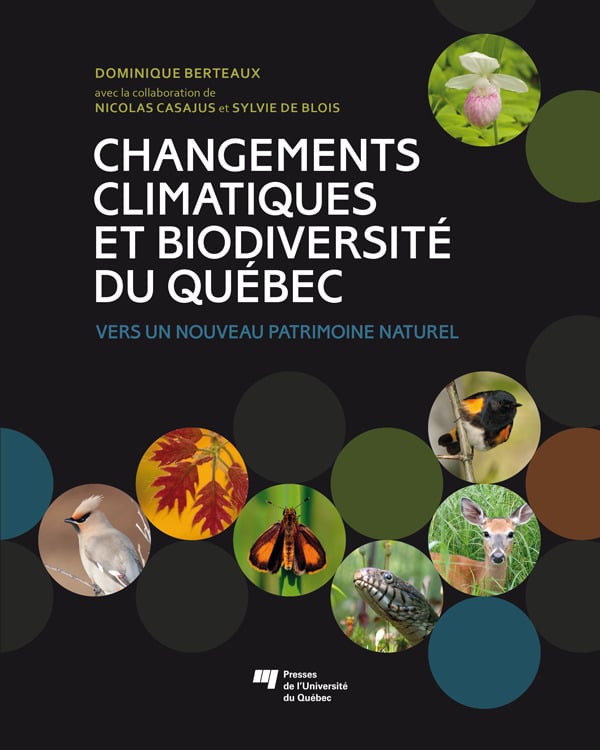 DOMINIQUE BERTEAUX
avec la collaboration de
NICOLAS CASAJUS et SYLVIE DE BLOIS

CHANGEMENTS CLIMATIQUES ET BIODIVERSITÉ DU QUÉBEC

VERS UN NOUVEAU PATRIMOINE NATUREL

Presses
de l'Université
du Québec